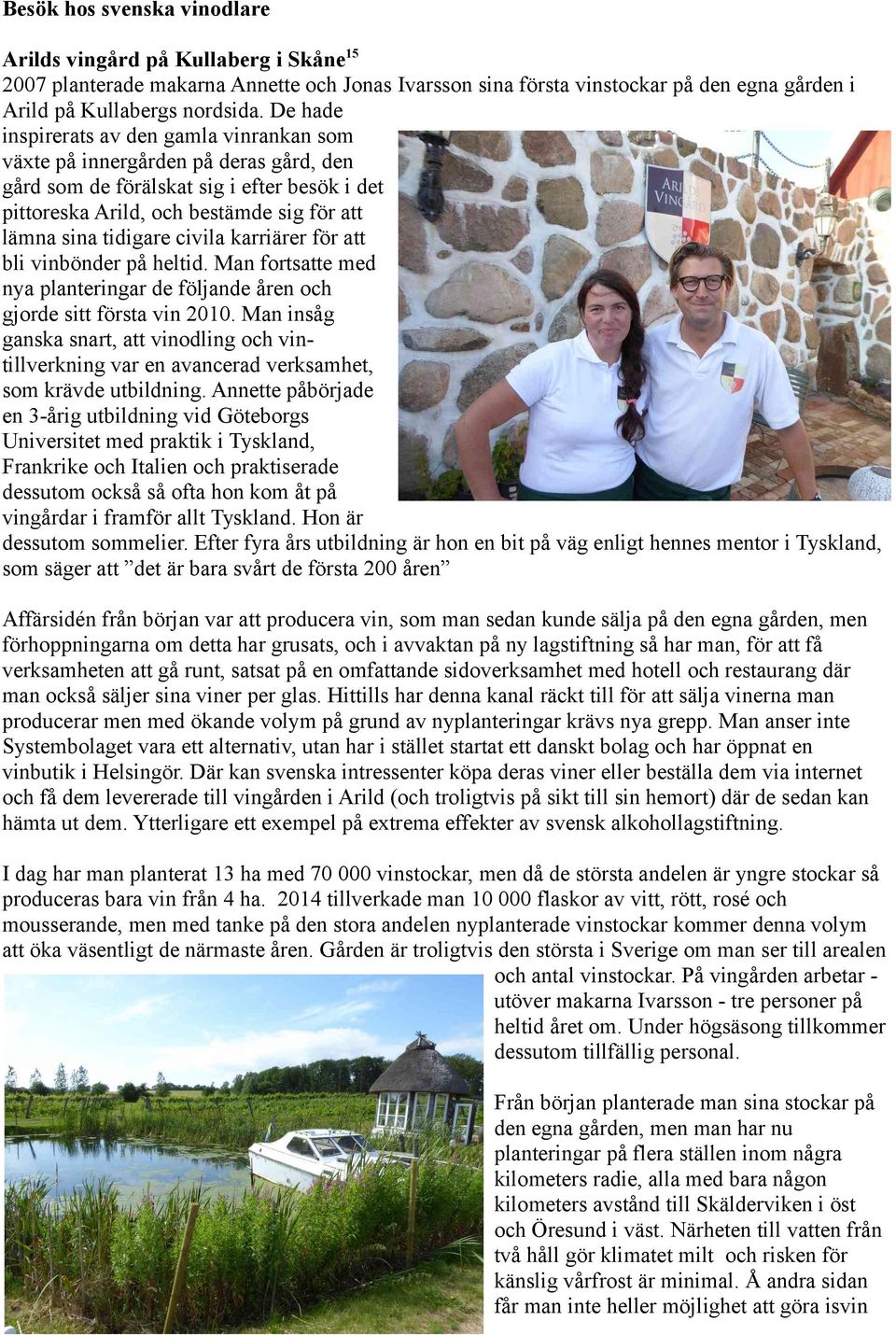 Besök hos svenska vinodlare

Arilds vingård på Kullaberg i Skåne$^{15}$
2007 planterade makarna Annette och Jonas Ivarsson sina första vinstockar på den egna gården i Arild på Kullabergs nordsida. De hade inspirerats av den gamla vinrankan som växte på innergården på deras gård, den gård som de förälskat sig i efter besök i det pittoreska Arild, och bestämde sig för att lämna sina tidigare civila karriärer för att bli vinbönder på heltid. Man fortsatte med nya planteringar de följande åren och gjorde sitt första vin 2010. Man insåg ganska snart, att vinodling och vintillverkning var en avancerad verksamhet, som krävde utbildning. Annette påbörjade en 3-årig utbildning vid Göteborgs Universitet med praktik i Tyskland, Frankrike och Italien och praktiserade dessutom också så ofta hon kom åt på vingårdar i framför allt Tyskland. Hon är dessutom sommelier. Efter fyra års utbildning är hon en bit på väg enligt hennes mentor i Tyskland, som säger att ”det är bara svårt de första 200 åren”

ARILDS VINGÅRD

Affärsidén från början var att producera vin, som man sedan kunde sälja på den egna gården, men förhoppningarna om detta har grusats, och i avvaktan på ny lagstiftning så har man, för att få verksamheten att gå runt, satsat på en omfattande sidoverksamhet med hotell och restaurang där man också säljer sina viner per glas. Hittills har denna kanal räckt till för att sälja vinerna man producerar men med ökande volym på grund av nyplanteringar krävs nya grepp. Man anser inte Systembolaget vara ett alternativ, utan har i stället startat ett danskt bolag och har öppnat en vinbutik i Helsingör. Där kan svenska intressenter köpa deras viner eller beställa dem via internet och få dem levererade till vingården i Arild (och troligtvis på sikt till sin hemort) där de sedan kan hämta ut dem. Ytterligare ett exempel på extrema effekter av svensk alkohollagstiftning.

I dag har man planterat 13 ha med 70 000 vinstockar, men då de största andelen är yngre stockar så produceras bara vin från 4 ha. 2014 tillverkade man 10 000 flaskor av vitt, rött, rosé och mousserande, men med tanke på den stora andelen nyplanterade vinstockar kommer denna volym att öka väsentligt de närmaste åren. Gården är troligtvis den största i Sverige om man ser till arealen och antal vinstockar. På vingården arbetar - utöver makarna Ivarsson - tre personer på heltid året om. Under högsäsong tillkommer dessutom tillfällig personal.

Från början planterade man sina stockar på den egna gården, men man har nu planteringar på flera ställen inom några kilometers radie, alla med bara någon kilometers avstånd till Skälderviken i öst och Öresund i väst. Närheten till vatten från två håll gör klimatet milt och risken för känslig vårfrost är minimal. Å andra sidan får man inte heller möjlighet att göra isvin